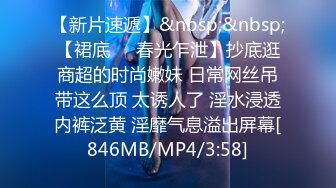 【新片速遞】&nbsp;&nbsp;【裙底　春光乍泄】抄底逛商超的时尚嫩妹 日常网丝吊带这么顶 太诱人了 淫水浸透内裤泛黄 淫靡气息溢出屏幕[846MB/MP4/3:58]